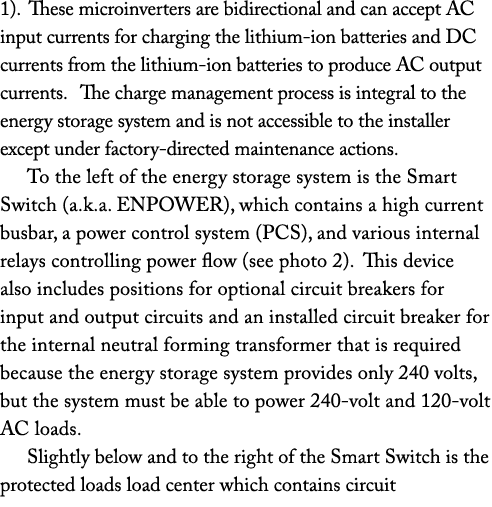 1). These microinverters are bidirectional and can accept AC input currents for charging the lithium-ion batteries and DC currents from the lithium-ion batteries to produce AC output currents. The charge management process is integral to the energy storage system and is not accessible to the installer except under factory-directed maintenance actions.

To the left of the energy storage system is the Smart Switch (a.k.a. ENPOWER), which contains a high current busbar, a power control system (PCS), and various internal relays controlling power flow (see photo 2). This device also includes positions for optional circuit breakers for input and output circuits and an installed circuit breaker for the internal neutral forming transformer that is required because the energy storage system provides only 240 volts, but the system must be able to power 240-volt and 120-volt AC loads.

Slightly below and to the right of the Smart Switch is the protected loads load center which contains circuit